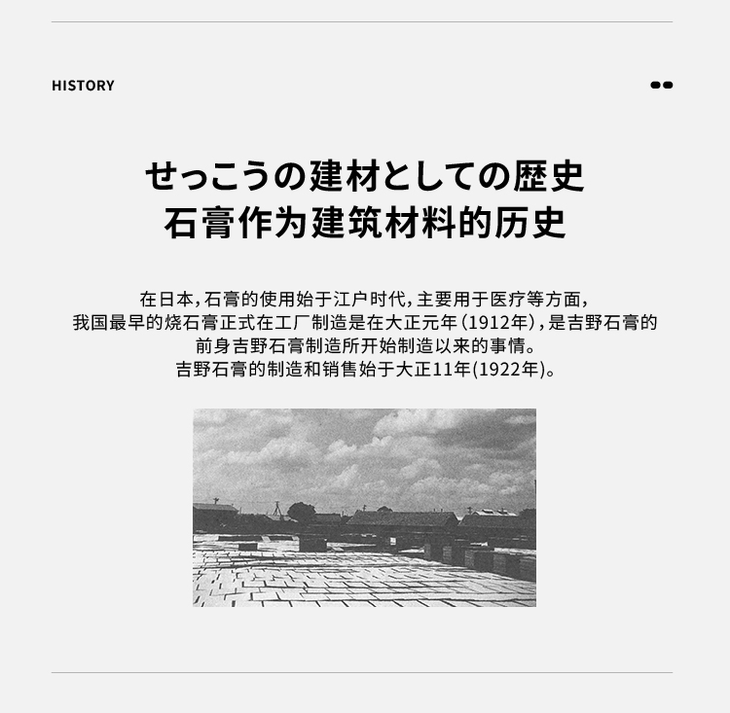 HISTORY

せっこうの建材としての歴史
石膏作为建筑材料的历史

在日本，石膏的使用始于江户时代，主要用于医疗等方面，
我国最早的烧石膏正式在工厂制造是在大正元年（1912年），是吉野石膏的
前身吉野石膏制造所开始制造以来的事情。
吉野石膏的制造和销售始于大正11年(1922年)。